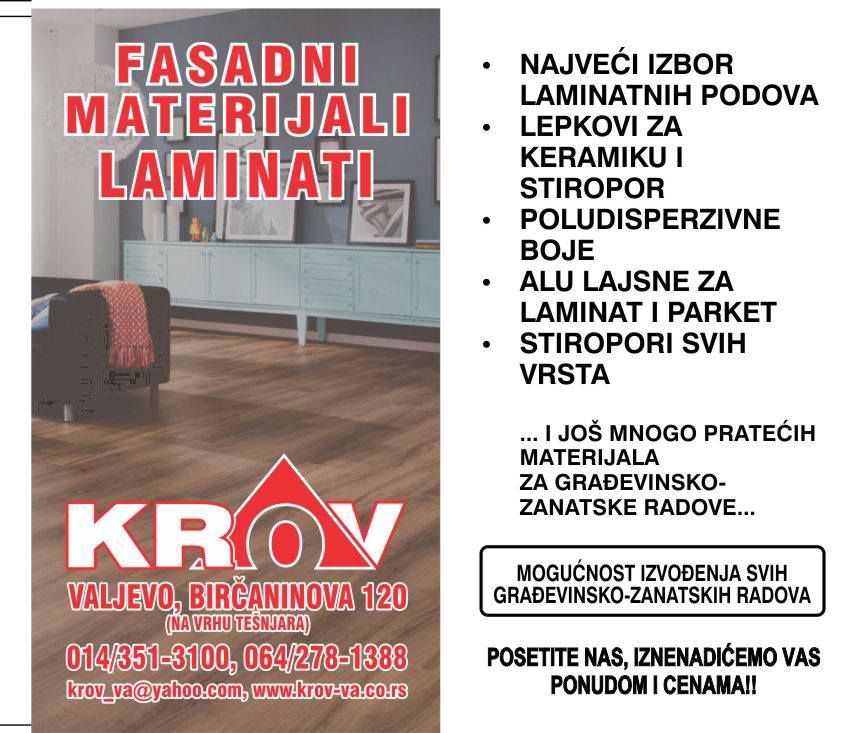 FASADNI
MATERIJALI
LAMINATI

KROV

VALJEVO, BIRČANINOVA 120
(NA VRHU TEŠNJARA)
014/351-3100, 064/278-1388
krov_va@yahoo.com, www.krov-va.co.rs

• NAJVEĆI IZBOR LAMINATNIH PODOVA
• LEPKOVI ZA KERAMIKU I STIROPOR
• POLUDISPERZIVNE BOJE
• ALU LAJSNE ZA LAMINAT I PARKET
• STIROPORI SVIH VRSTA

... I JOŠ MNOGO PRATEĆIH MATERIJALA ZA GRAĐEVINSKO-ZANATSKE RADOVE...

MOGUĆNOST IZVOĐENJA SVIH GRAĐEVINSKO-ZANATSKIH RADOVA

POSETITE NAS, IZNENADIĆEMO VAS PONUDOM I CENAMA!!